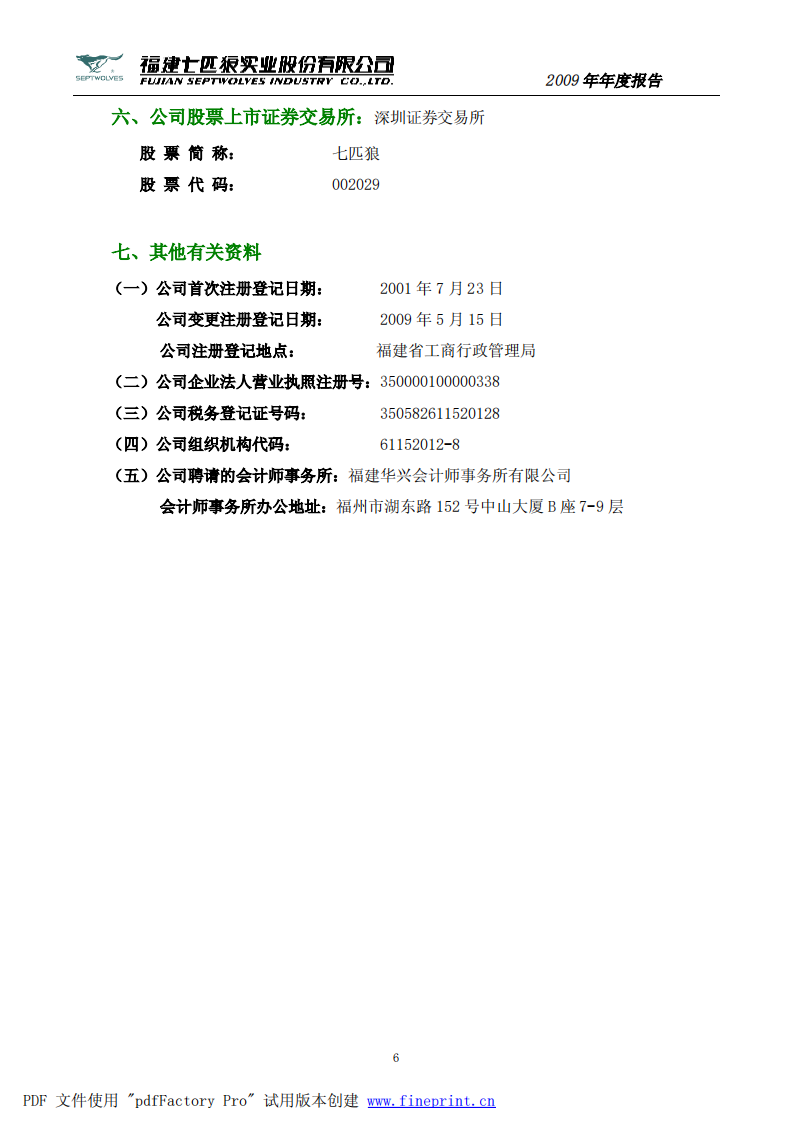 SEPTWOLVES 福建七匹狼实业股份有限公司
FUJIAN SEPTWOLVES INDUSTRY CO.,LTD.

2009 年年度报告

六、公司股票上市证券交易所：深圳证券交易所

股 票 简 称： 七匹狼

股 票 代 码： 002029

七、其他有关资料

（一）公司首次注册登记日期： 2001 年 7 月 23 日

公司变更注册登记日期： 2009 年 5 月 15 日

公司注册登记地点： 福建省工商行政管理局

（二）公司企业法人营业执照注册号：350000100000338

（三）公司税务登记证号码： 350582611520128

（四）公司组织机构代码： 61152012-8

（五）公司聘请的会计师事务所：福建华兴会计师事务所有限公司

会计师事务所办公地址：福州市湖东路 152 号中山大厦 B 座 7-9 层

6

PDF 文件使用 "pdfFactory Pro" 试用版本创建 www.fineprint.cn